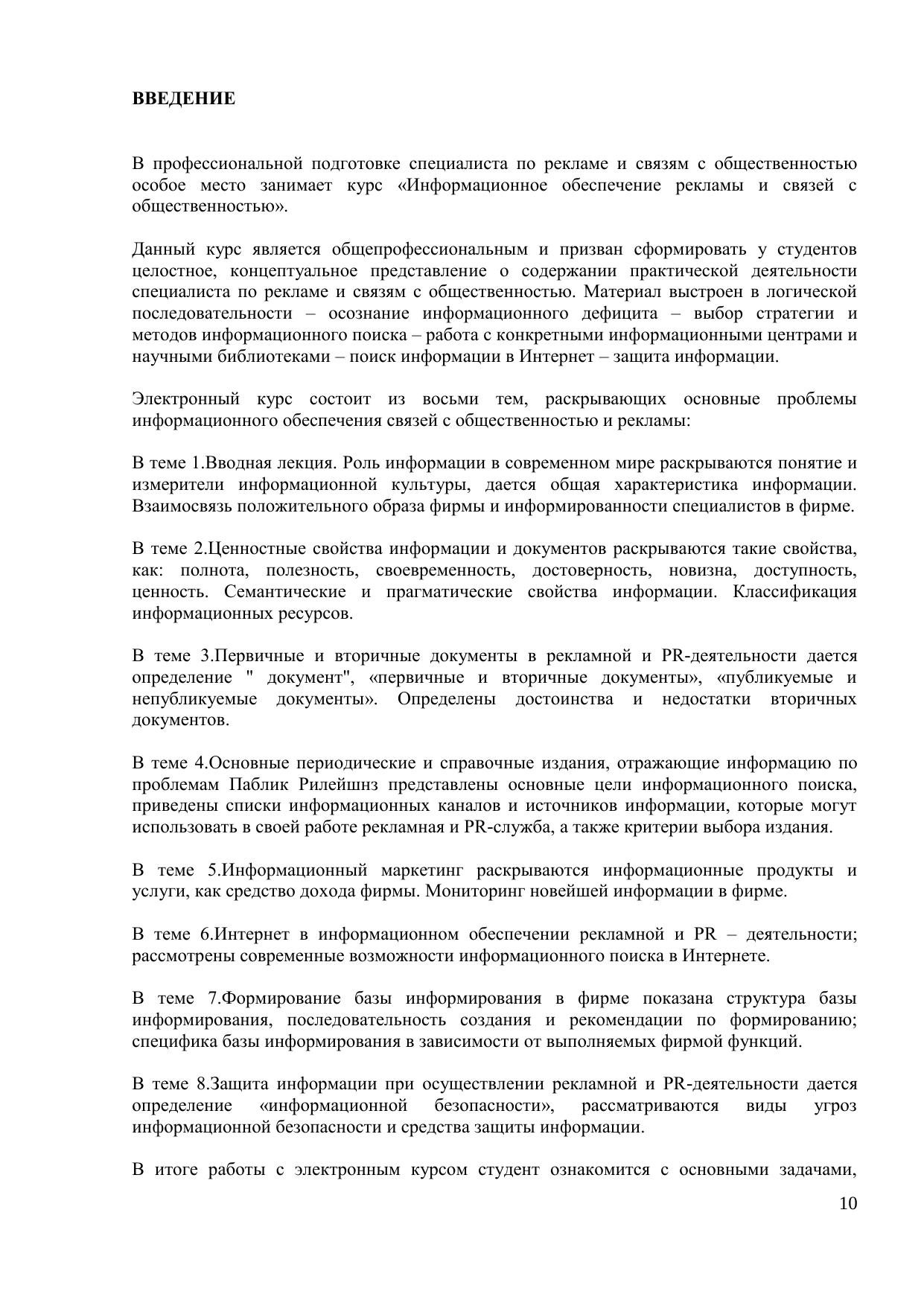 ВВЕДЕНИЕ

В профессиональной подготовке специалиста по рекламе и связям с общественностью особое место занимает курс «Информационное обеспечение рекламы и связей с общественностью».

Данный курс является общепрофессиональным и призван сформировать у студентов целостное, концептуальное представление о содержании практической деятельности специалиста по рекламе и связям с общественностью. Материал выстроен в логической последовательности – осознание информационного дефицита – выбор стратегии и методов информационного поиска – работа с конкретными информационными центрами и научными библиотеками – поиск информации в Интернет – защита информации.

Электронный курс состоит из восьми тем, раскрывающих основные проблемы информационного обеспечения связей с общественностью и рекламы:

В теме 1.Вводная лекция. Роль информации в современном мире раскрываются понятие и измерители информационной культуры, дается общая характеристика информации. Взаимосвязь положительного образа фирмы и информированности специалистов в фирме.

В теме 2.Ценностные свойства информации и документов раскрываются такие свойства, как: полнота, полезность, своевременность, достоверность, новизна, доступность, ценность. Семантические и прагматические свойства информации. Классификация информационных ресурсов.

В теме 3.Первичные и вторичные документы в рекламной и PR-деятельности дается определение " документ", «первичные и вторичные документы», «публикуемые и непубликуемые документы». Определены достоинства и недостатки вторичных документов.

В теме 4.Основные периодические и справочные издания, отражающие информацию по проблемам Паблик Рилейшнз представлены основные цели информационного поиска, приведены списки информационных каналов и источников информации, которые могут использовать в своей работе рекламная и PR-служба, а также критерии выбора издания.

В теме 5.Информационный маркетинг раскрываются информационные продукты и услуги, как средство дохода фирмы. Мониторинг новейшей информации в фирме.

В теме 6.Интернет в информационном обеспечении рекламной и PR – деятельности; рассмотрены современные возможности информационного поиска в Интернете.

В теме 7.Формирование базы информирования в фирме показана структура базы информирования, последовательность создания и рекомендации по формированию; специфика базы информирования в зависимости от выполняемых фирмой функций.

В теме 8.Защита информации при осуществлении рекламной и PR-деятельности дается определение «информационной безопасности», рассматриваются виды угроз информационной безопасности и средства защиты информации.

В итоге работы с электронным курсом студент ознакомится с основными задачами,

10